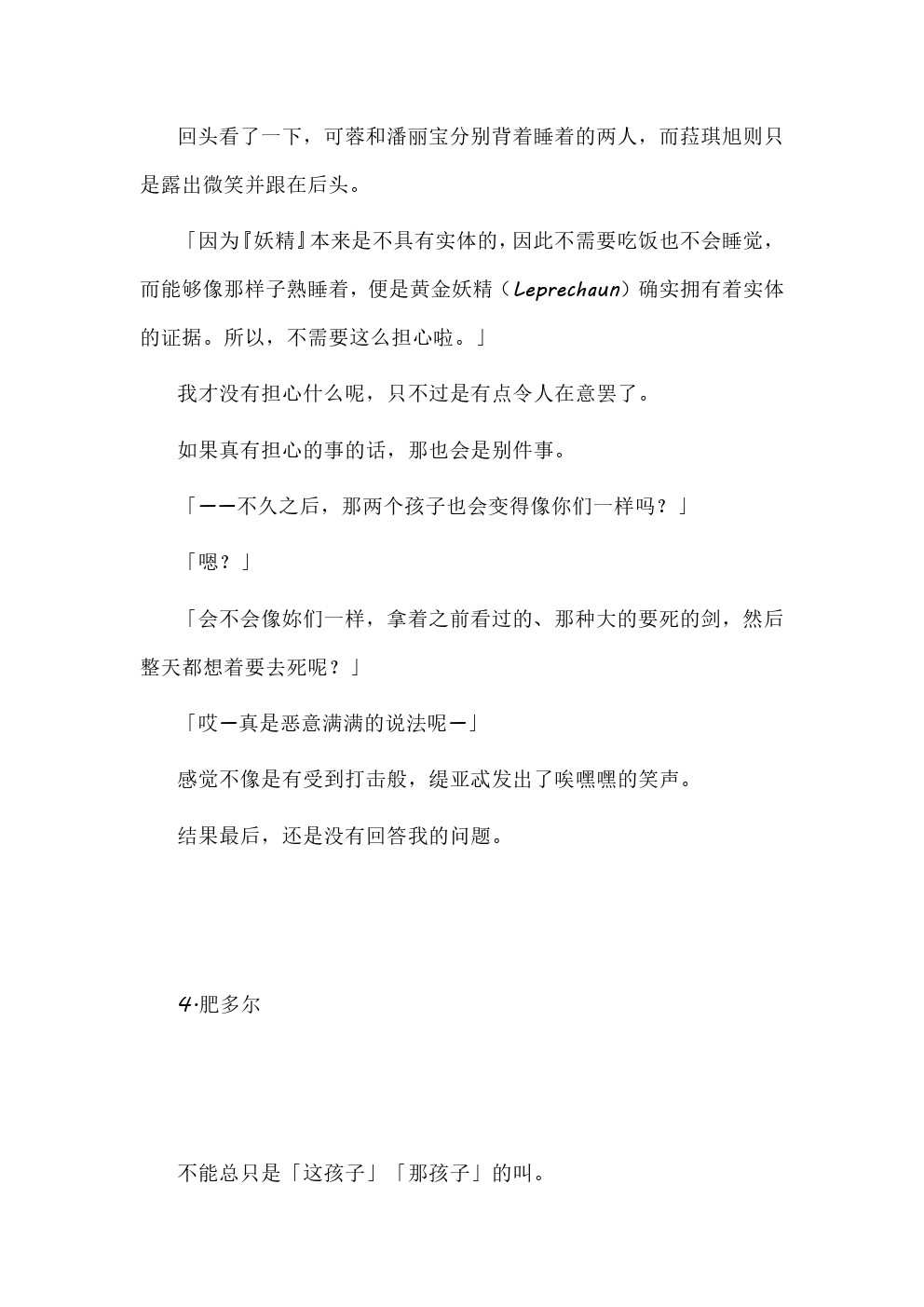 回头看了一下，可蓉和潘丽宝分别背着睡着的两人，而菈琪旭则只是露出微笑并跟在后头。

「因为『妖精』本来是不具有实体的，因此不需要吃饭也不会睡觉，而能够像那样子熟睡着，便是黄金妖精（Leprechaun）确实拥有着实体的证据。所以，不需要这么担心啦。」

我才没有担心什么呢，只不过是有点令人在意罢了。

如果真有担心的事的话，那也会是别件事。

「——不久之后，那两个孩子也会变得像你们一样吗？」

「嗯？」

「会不会像妳们一样，拿着之前看过的、那种大的要死的剑，然后整天都想着要去死呢？」

「哎—真是恶意满满的说法呢—」

感觉不像是有受到打击般，缇亚忒发出了唉嘿嘿的笑声。

结果最后，还是没有回答我的问题。

4·肥多尔

不能总只是「这孩子」「那孩子」的叫。